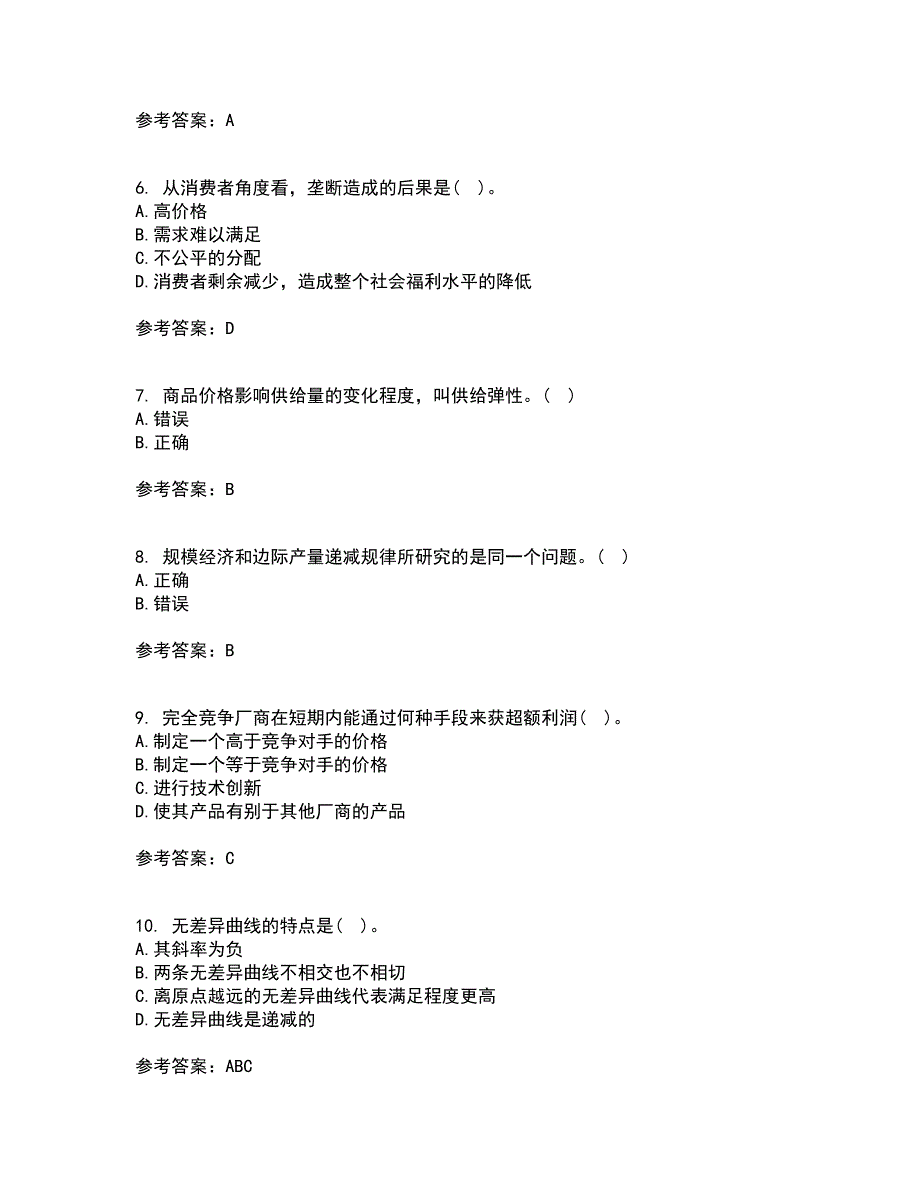 参考答案：A

6. 从消费者角度看，垄断造成的后果是（ ）。
A.高价格
B.需求难以满足
C.不公平的分配
D.消费者剩余减少，造成整个社会福利水平的降低

参考答案：D

7. 商品价格影响供给量的变化程度，叫供给弹性。（ ）
A.错误
B.正确

参考答案：B

8. 规模经济和边际产量递减规律所研究的是同一个问题。（ ）
A.正确
B.错误

参考答案：B

9. 完全竞争厂商在短期内能通过何种手段来获超额利润（ ）。
A.制定一个高于竞争对手的价格
B.制定一个等于竞争对手的价格
C.进行技术创新
D.使其产品有别于其他厂商的产品

参考答案：C

10. 无差异曲线的特点是（ ）。
A.其斜率为负
B.两条无差异曲线不相交也不相切
C.离原点越远的无差异曲线代表满足程度更高
D.无差异曲线是递减的

参考答案：ABC